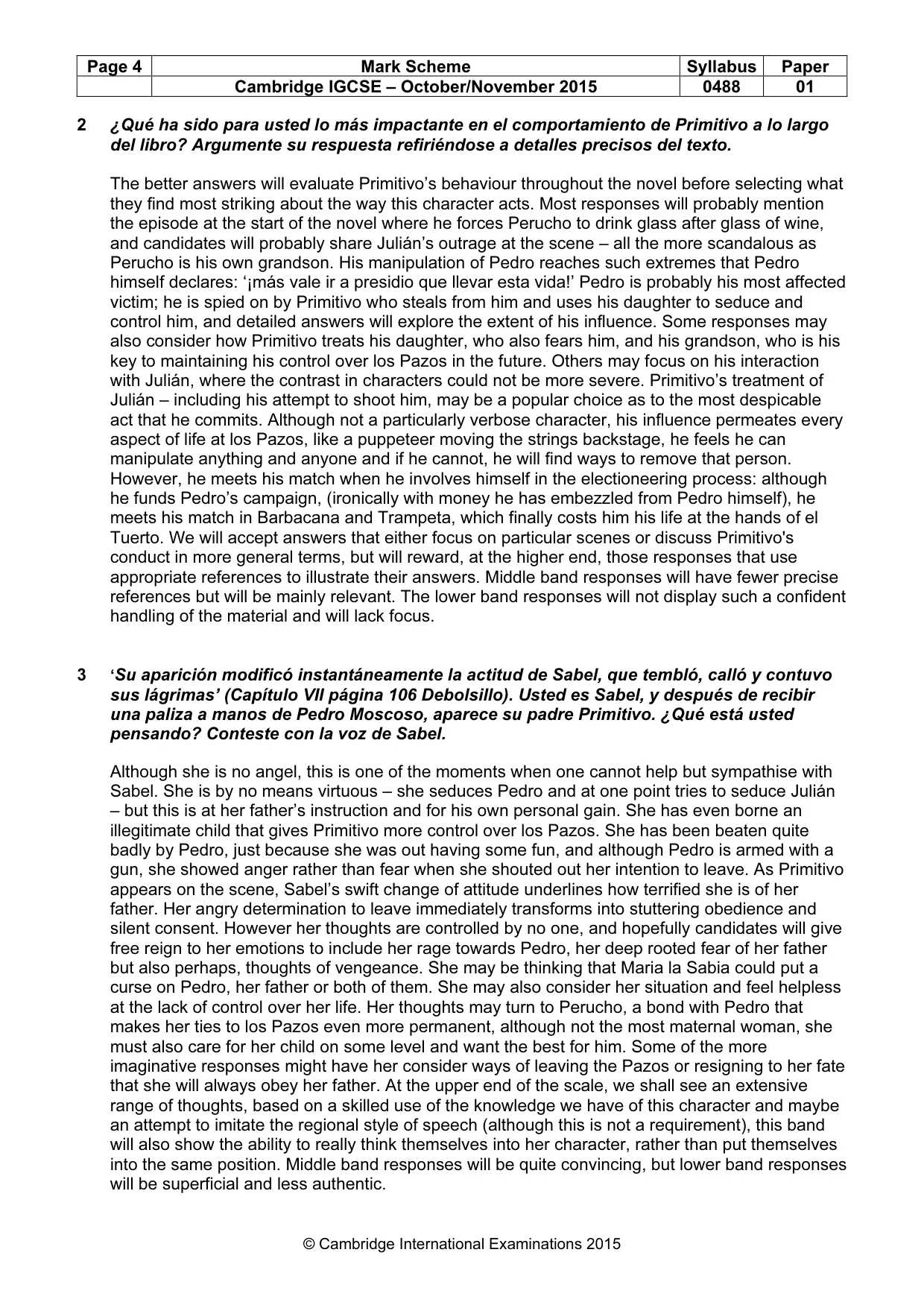 | Page 4 | Mark Scheme | Syllabus | Paper |
|---|---|---|---|
|  | Cambridge IGCSE – October/November 2015 | 0488 | 01 |

2 ¿Qué ha sido para usted lo más impactante en el comportamiento de Primitivo a lo largo del libro? Argumente su respuesta refiriéndose a detalles precisos del texto.

The better answers will evaluate Primitivo's behaviour throughout the novel before selecting what they find most striking about the way this character acts. Most responses will probably mention the episode at the start of the novel where he forces Perucho to drink glass after glass of wine, and candidates will probably share Julián's outrage at the scene – all the more scandalous as Perucho is his own grandson. His manipulation of Pedro reaches such extremes that Pedro himself declares: '¡más vale ir a presidio que llevar esta vida!' Pedro is probably his most affected victim; he is spied on by Primitivo who steals from him and uses his daughter to seduce and control him, and detailed answers will explore the extent of his influence. Some responses may also consider how Primitivo treats his daughter, who also fears him, and his grandson, who is his key to maintaining his control over los Pazos in the future. Others may focus on his interaction with Julián, where the contrast in characters could not be more severe. Primitivo's treatment of Julián – including his attempt to shoot him, may be a popular choice as to the most despicable act that he commits. Although not a particularly verbose character, his influence permeates every aspect of life at los Pazos, like a puppeteer moving the strings backstage, he feels he can manipulate anything and anyone and if he cannot, he will find ways to remove that person. However, he meets his match when he involves himself in the electioneering process: although he funds Pedro's campaign, (ironically with money he has embezzled from Pedro himself), he meets his match in Barbacana and Trampeta, which finally costs him his life at the hands of el Tuerto. We will accept answers that either focus on particular scenes or discuss Primitivo's conduct in more general terms, but will reward, at the higher end, those responses that use appropriate references to illustrate their answers. Middle band responses will have fewer precise references but will be mainly relevant. The lower band responses will not display such a confident handling of the material and will lack focus.

3 'Su aparición modificó instantáneamente la actitud de Sabel, que tembló, calló y contuvo sus lágrimas' (Capítulo VII página 106 Debolsillo). Usted es Sabel, y después de recibir una paliza a manos de Pedro Moscoso, aparece su padre Primitivo. ¿Qué está usted pensando? Conteste con la voz de Sabel.

Although she is no angel, this is one of the moments when one cannot help but sympathise with Sabel. She is by no means virtuous – she seduces Pedro and at one point tries to seduce Julián – but this is at her father's instruction and for his own personal gain. She has even borne an illegitimate child that gives Primitivo more control over los Pazos. She has been beaten quite badly by Pedro, just because she was out having some fun, and although Pedro is armed with a gun, she showed anger rather than fear when she shouted out her intention to leave. As Primitivo appears on the scene, Sabel's swift change of attitude underlines how terrified she is of her father. Her angry determination to leave immediately transforms into stuttering obedience and silent consent. However her thoughts are controlled by no one, and hopefully candidates will give free reign to her emotions to include her rage towards Pedro, her deep rooted fear of her father but also perhaps, thoughts of vengeance. She may be thinking that Maria la Sabia could put a curse on Pedro, her father or both of them. She may also consider her situation and feel helpless at the lack of control over her life. Her thoughts may turn to Perucho, a bond with Pedro that makes her ties to los Pazos even more permanent, although not the most maternal woman, she must also care for her child on some level and want the best for him. Some of the more imaginative responses might have her consider ways of leaving the Pazos or resigning to her fate that she will always obey her father. At the upper end of the scale, we shall see an extensive range of thoughts, based on a skilled use of the knowledge we have of this character and maybe an attempt to imitate the regional style of speech (although this is not a requirement), this band will also show the ability to really think themselves into her character, rather than put themselves into the same position. Middle band responses will be quite convincing, but lower band responses will be superficial and less authentic.

© Cambridge International Examinations 2015